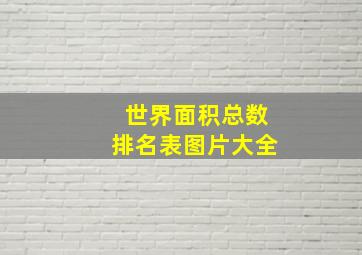 世界面积总数
排名表图片大全